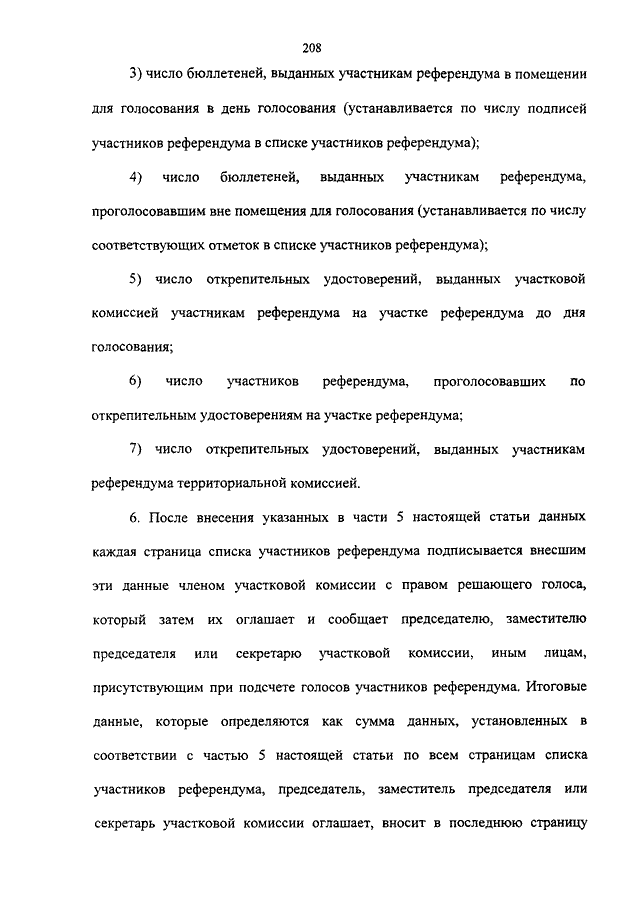 208

3) число бюллетеней, выданных участникам референдума в помещении для голосования в день голосования (устанавливается по числу подписей участников референдума в списке участников референдума);

4) число бюллетеней, выданных участникам референдума, проголосовавшим вне помещения для голосования (устанавливается по числу соответствующих отметок в списке участников референдума);

5) число открепительных удостоверений, выданных участковой комиссией участникам референдума на участке референдума до дня голосования;

6) число участников референдума, проголосовавших по открепительным удостоверениям на участке референдума;

7) число открепительных удостоверений, выданных участникам референдума территориальной комиссией.

6. После внесения указанных в части 5 настоящей статьи данных каждая страница списка участников референдума подписывается внесшим эти данные членом участковой комиссии с правом решающего голоса, который затем их оглашает и сообщает председателю, заместителю председателя или секретарю участковой комиссии, иным лицам, присутствующим при подсчете голосов участников референдума. Итоговые данные, которые определяются как сумма данных, установленных в соответствии с частью 5 настоящей статьи по всем страницам списка участников референдума, председатель, заместитель председателя или секретарь участковой комиссии оглашает, вносит в последнюю страницу